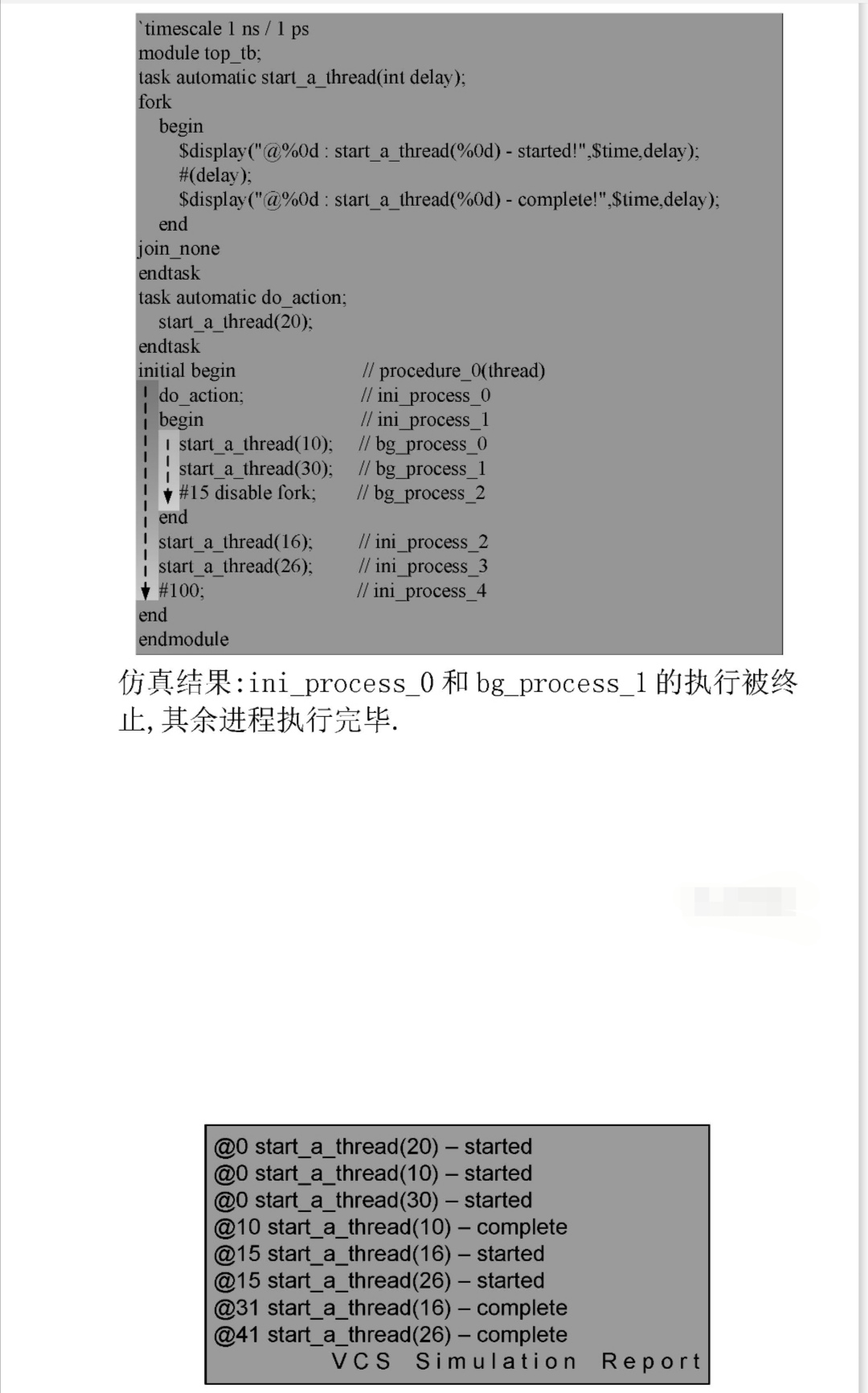 `timescale 1 ns / 1 ps
module top_tb;
task automatic start_a_thread(int delay);
fork
begin
$display("@%0d : start_a_thread(%0d) - started!",$time,delay);
#(delay);
$display("@%0d : start_a_thread(%0d) - complete!",$time,delay);
end
join_none
endtask
task automatic do_action;
start_a_thread(20);
endtask
initial begin // procedure_0(thread)
do_action; // ini_process_0
begin // ini_process_1
start_a_thread(10); // bg_process_0
start_a_thread(30); // bg_process_1
#15 disable fork; // bg_process_2
end
start_a_thread(16); // ini_process_2
start_a_thread(26); // ini_process_3
#100; // ini_process_4
end
endmodule

仿真结果:ini_process_0和bg_process_1的执行被终止,其余进程执行完毕.

@0 start_a_thread(20) – started
@0 start_a_thread(10) – started
@0 start_a_thread(30) – started
@10 start_a_thread(10) – complete
@15 start_a_thread(16) – started
@15 start_a_thread(26) – started
@31 start_a_thread(16) – complete
@41 start_a_thread(26) – complete
VCS Simulation Report